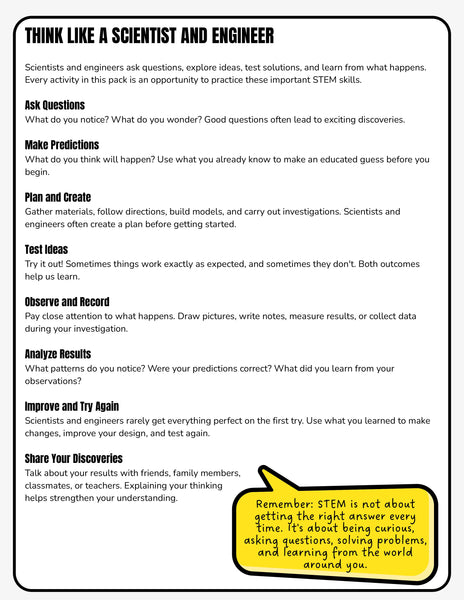 THINK LIKE A SCIENTIST AND ENGINEER

Scientists and engineers ask questions, explore ideas, test solutions, and learn from what happens. Every activity in this pack is an opportunity to practice these important STEM skills.

Ask Questions
What do you notice? What do you wonder? Good questions often lead to exciting discoveries.

Make Predictions
What do you think will happen? Use what you already know to make an educated guess before you begin.

Plan and Create
Gather materials, follow directions, build models, and carry out investigations. Scientists and engineers often create a plan before getting started.

Test Ideas
Try it out! Sometimes things work exactly as expected, and sometimes they don't. Both outcomes help us learn.

Observe and Record
Pay close attention to what happens. Draw pictures, write notes, measure results, or collect data during your investigation.

Analyze Results
What patterns do you notice? Were your predictions correct? What did you learn from your observations?

Improve and Try Again
Scientists and engineers rarely get everything perfect on the first try. Use what you learned to make changes, improve your design, and test again.

Share Your Discoveries
Talk about your results with friends, family members, classmates, or teachers. Explaining your thinking helps strengthen your understanding.

Remember: STEM is not about getting the right answer every time. It's about being curious, asking questions, solving problems, and learning from the world around you.